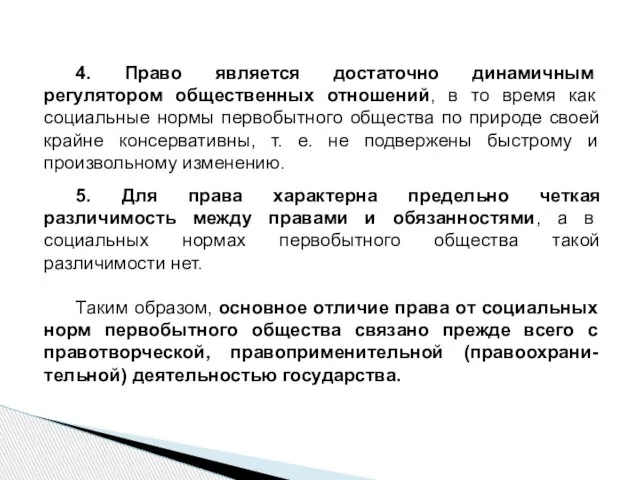 4. Право является достаточно динамичным регулятором общественных отношений, в то время как социальные нормы первобытного общества по природе своей крайне консервативны, т. е. не подвержены быстрому и произвольному изменению.

5. Для права характерна предельно четкая различимость между правами и обязанностями, а в социальных нормах первобытного общества такой различимости нет.

Таким образом, основное отличие права от социальных норм первобытного общества связано прежде всего с правотворческой, правоприменительной (правоохранительной) деятельностью государства.